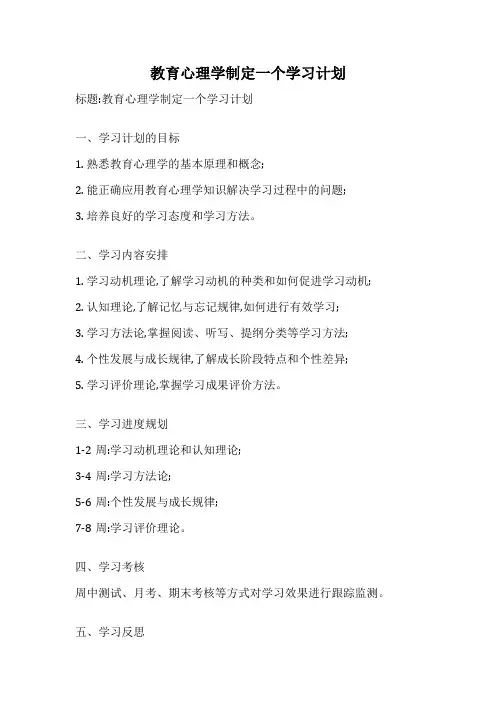 教育心理学制定一个学习计划

标题:教育心理学制定一个学习计划

一、学习计划的目标

1. 熟悉教育心理学的基本原理和概念;

2. 能正确应用教育心理学知识解决学习过程中的问题;

3. 培养良好的学习态度和学习方法。

二、学习内容安排

1. 学习动机理论,了解学习动机的种类和如何促进学习动机;

2. 认知理论,了解记忆与忘记规律,如何进行有效学习;

3. 学习方法论,掌握阅读、听写、提纲分类等学习方法;

4. 个性发展与成长规律,了解成长阶段特点和个性差异;

5. 学习评价理论,掌握学习成果评价方法。

三、学习进度规划

1-2 周:学习动机理论和认知理论;

3-4 周:学习方法论;

5-6 周:个性发展与成长规律;

7-8 周:学习评价理论。

四、学习考核

周中测试、月考、期末考核等方式对学习效果进行跟踪监测。

五、学习反思